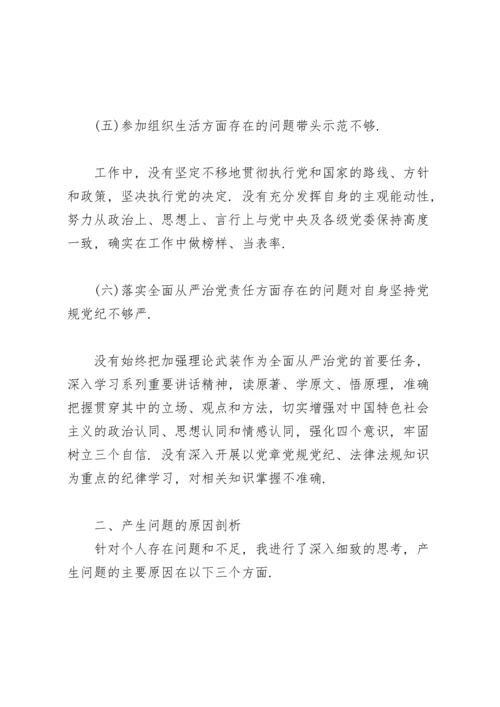 (五)参加组织生活方面存在的问题带头示范不够.

工作中，没有坚定不移地贯彻执行党和国家的路线、方针和政策，坚决执行党的决定. 没有充分发挥自身的主观能动性，努力从政治上、思想上、言行上与党中央及各级党委保持高度一致，确实在工作中做榜样、当表率.

(六)落实全面从严治党责任方面存在的问题对自身坚持党规党纪不够严.

没有始终把加强理论武装作为全面从严治党的首要任务，深入学习系列重要讲话精神，读原著、学原文、悟原理，准确把握贯穿其中的立场、观点和方法，切实增强对中国特色社会主义的政治认同、思想认同和情感认同，强化四个意识，牢固树立三个自信. 没有深入开展以党章党规党纪、法律法规知识为重点的纪律学习，对相关知识掌握不准确.

二、产生问题的原因剖析

针对个人存在问题和不足，我进行了深入细致的思考，产生问题的主要原因在以下三个方面.